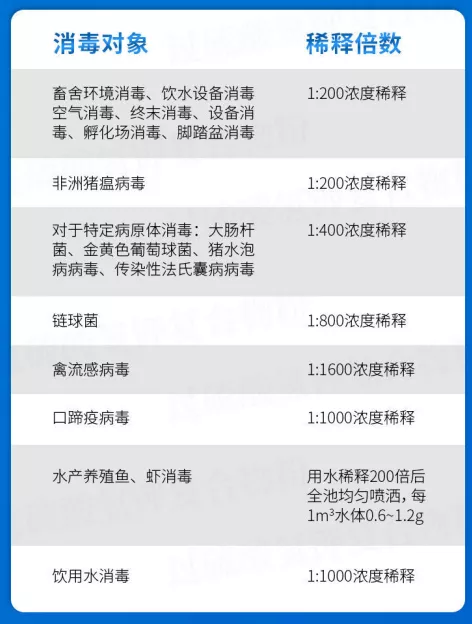 | 消毒对象 | 稀释倍数 |
|---|---|
| 畜舍环境消毒、饮水设备消毒空气消毒、终末消毒、设备消毒、孵化场消毒、脚踏盆消毒 | 1:200浓度稀释 |
| 非洲猪瘟病毒 | 1:200浓度稀释 |
| 对于特定病原体消毒：大肠杆菌、金黄色葡萄球菌、猪水泡病病毒、传染性法氏囊病病毒 | 1:400浓度稀释 |
| 链球菌 | 1:800浓度稀释 |
| 禽流感病毒 | 1:1600浓度稀释 |
| 口蹄疫病毒 | 1:1000浓度稀释 |
| 水产养殖鱼、虾消毒 | 用水稀释200倍后全池均匀喷洒，每1m³水体0.6~1.2g |
| 饮用水消毒 | 1:1000浓度稀释 |